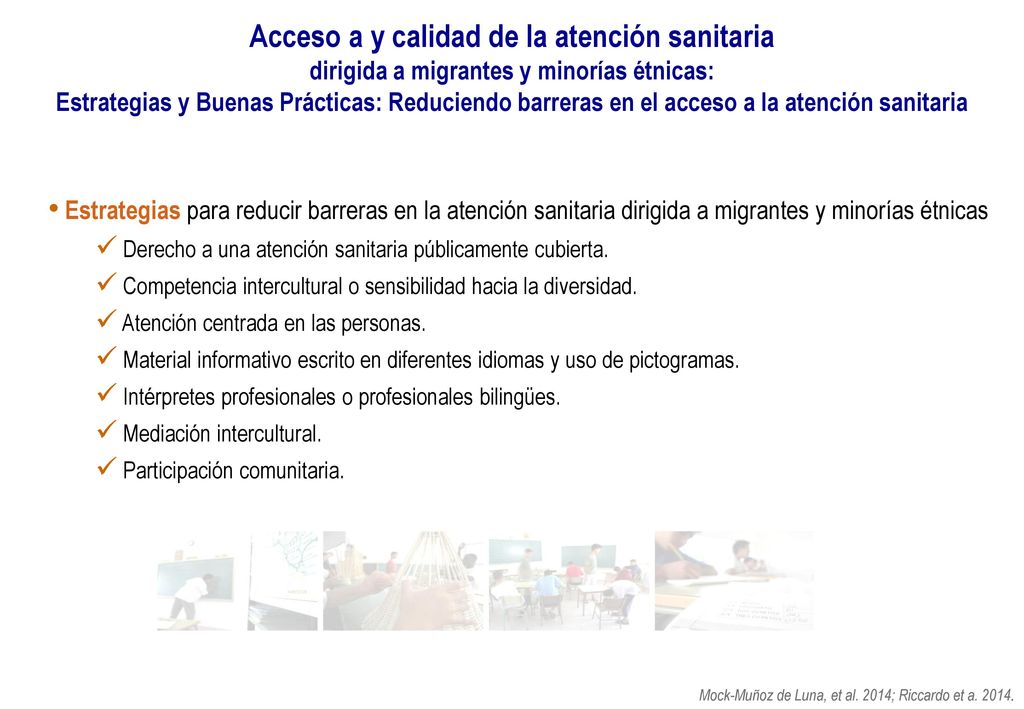 Acceso a y calidad de la atención sanitaria
dirigida a migrantes y minorías étnicas:
Estrategias y Buenas Prácticas: Reduciendo barreras en el acceso a la atención sanitaria

• Estrategias para reducir barreras en la atención sanitaria dirigida a migrantes y minorías étnicas
✓ Derecho a una atención sanitaria públicamente cubierta.
✓ Competencia intercultural o sensibilidad hacia la diversidad.
✓ Atención centrada en las personas.
✓ Material informativo escrito en diferentes idiomas y uso de pictogramas.
✓ Intérpretes profesionales o profesionales bilingües.
✓ Mediación intercultural.
✓ Participación comunitaria.

Mock-Muñoz de Luna, et al. 2014; Riccardo et a. 2014.